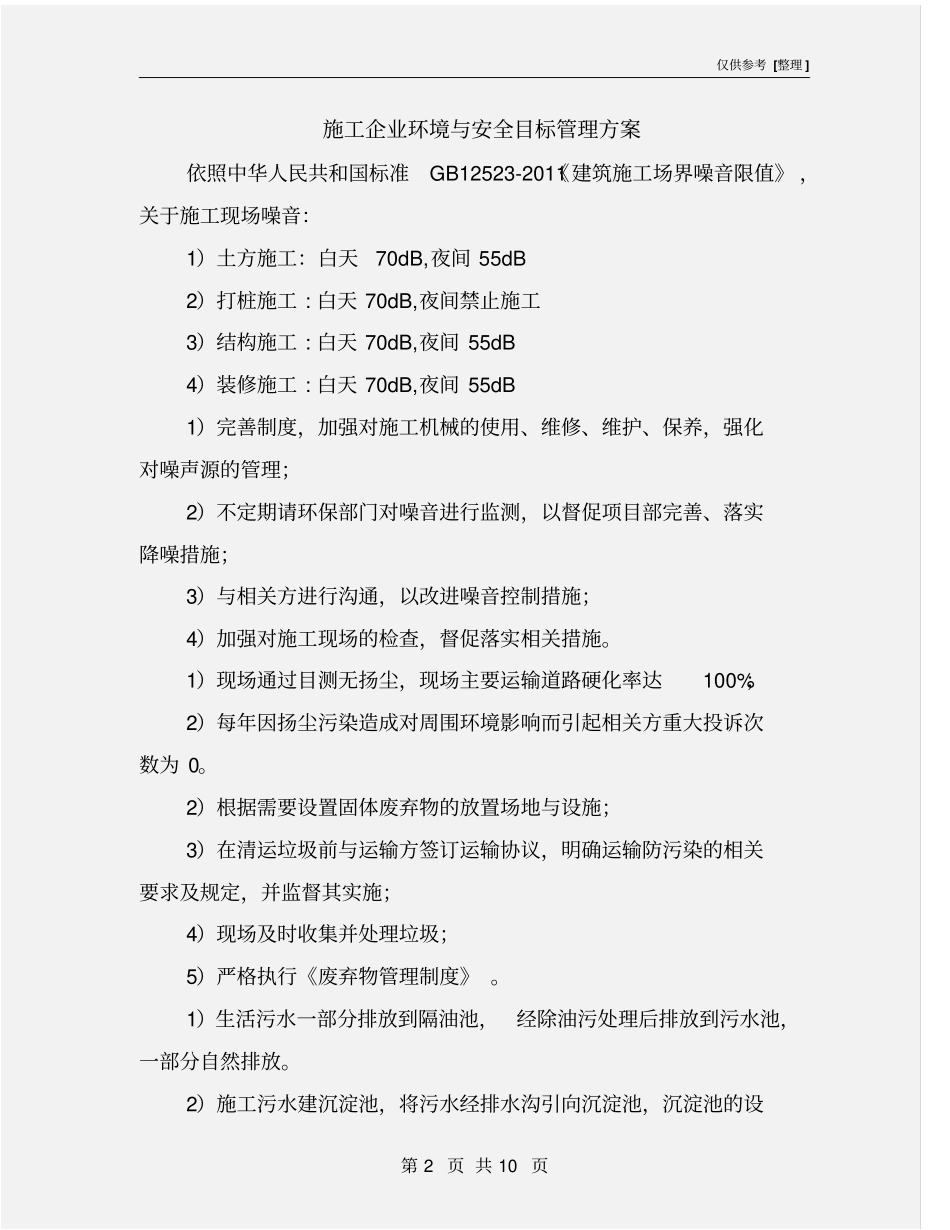 仅供参考 [整理]

施工企业环境与安全目标管理方案

依照中华人民共和国标准 GB12523-2011《建筑施工场界噪音限值》，关于施工现场噪音：

1）土方施工：白天 70dB,夜间 55dB

2）打桩施工：白天 70dB,夜间禁止施工

3）结构施工：白天 70dB,夜间 55dB

4）装修施工：白天 70dB,夜间 55dB

1）完善制度，加强对施工机械的使用、维修、维护、保养，强化对噪声源的管理；

2）不定期请环保部门对噪音进行监测，以督促项目部完善、落实降噪措施；

3）与相关方进行沟通，以改进噪音控制措施；

4）加强对施工现场的检查，督促落实相关措施。

1）现场通过目测无扬尘，现场主要运输道路硬化率达 100%。

2）每年因扬尘污染造成对周围环境影响而引起相关方重大投诉次数为 0。

2）根据需要设置固体废弃物的放置场地与设施；

3）在清运垃圾前与运输方签订运输协议，明确运输防污染的相关要求及规定，并监督其实施；

4）现场及时收集并处理垃圾；

5）严格执行《废弃物管理制度》。

1）生活污水一部分排放到隔油池，经除油污处理后排放到污水池，一部分自然排放。

2）施工污水建沉淀池，将污水经排水沟引向沉淀池，沉淀池的设

第 2 页 共 10 页